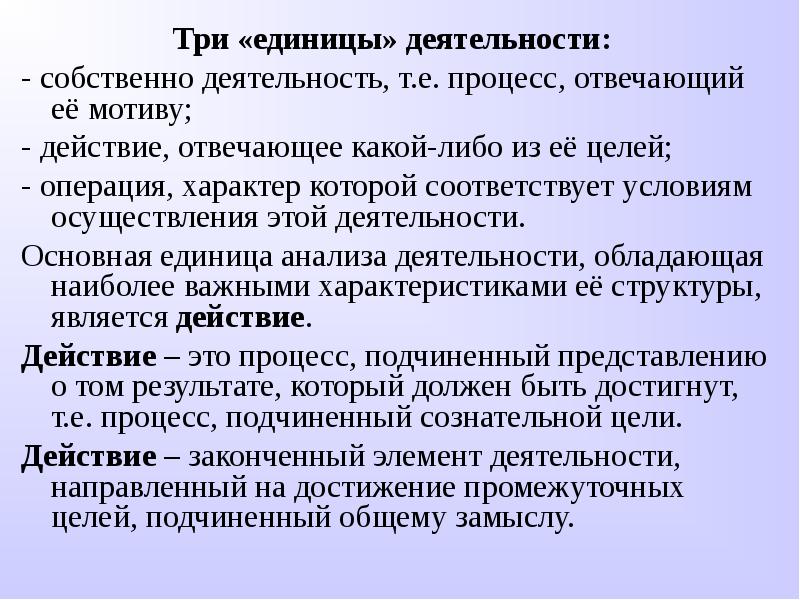 Три «единицы» деятельности:

- собственно деятельность, т.е. процесс, отвечающий её мотиву;

- действие, отвечающее какой-либо из её целей;

- операция, характер которой соответствует условиям осуществления этой деятельности.

Основная единица анализа деятельности, обладающая наиболее важными характеристиками её структуры, является действие.

Действие – это процесс, подчиненный представлению о том результате, который должен быть достигнут, т.е. процесс, подчиненный сознательной цели.

Действие – законченный элемент деятельности, направленный на достижение промежуточных целей, подчиненный общему замыслу.